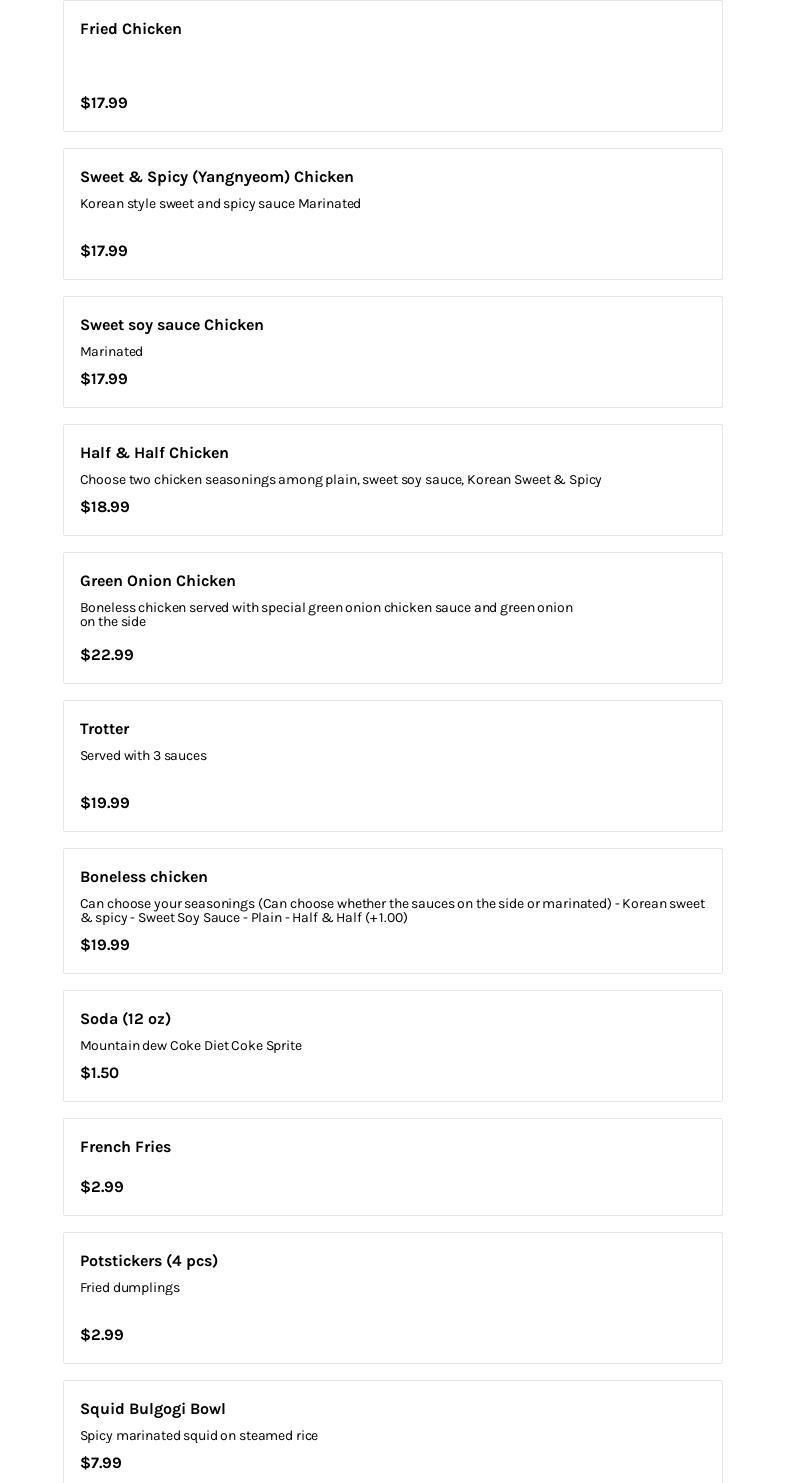 Fried Chicken

$17.99

Sweet & Spicy (Yangnyeom) Chicken

Korean style sweet and spicy sauce Marinated

$17.99

Sweet soy sauce Chicken

Marinated

$17.99

Half & Half Chicken

Choose two chicken seasonings among plain, sweet soy sauce, Korean Sweet & Spicy

$18.99

Green Onion Chicken

Boneless chicken served with special green onion chicken sauce and green onion on the side

$22.99

Trotter

Served with 3 sauces

$19.99

Boneless chicken

Can choose your seasonings (Can choose whether the sauces on the side or marinated) - Korean sweet & spicy - Sweet Soy Sauce - Plain - Half & Half (+1.00)

$19.99

Soda (12 oz)

Mountain dew Coke Diet Coke Sprite

$1.50

French Fries

$2.99

Potstickers (4 pcs)

Fried dumplings

$2.99

Squid Bulgogi Bowl

Spicy marinated squid on steamed rice

$7.99